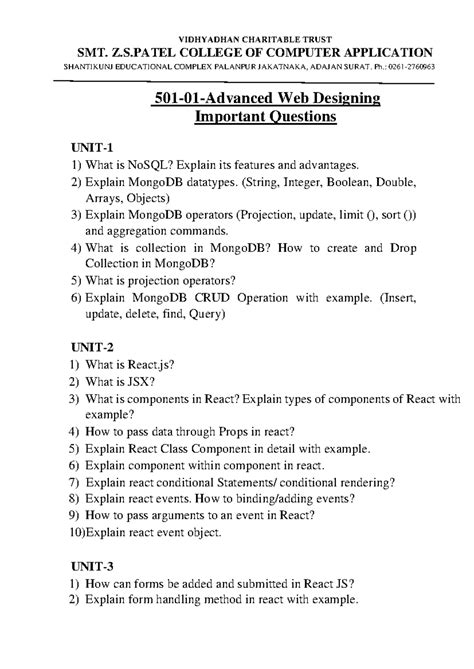 VIDHYADHAN CHARITABLE TRUST
SMT. Z.S.PATEL COLLEGE OF COMPUTER APPLICATION
SHANTIKUNJ EDUCATIONAL COMPLEX PALANPUR JAKATNAKA, ADAJAN SURAT. Ph.: 0261-2760963

501-01-Advanced Web Designing
Important Questions

UNIT-1
1) What is NoSQL? Explain its features and advantages.
2) Explain MongoDB datatypes. (String, Integer, Boolean, Double, Arrays, Objects)
3) Explain MongoDB operators (Projection, update, limit (), sort ()) and aggregation commands.
4) What is collection in MongoDB? How to create and Drop Collection in MongoDB?
5) What is projection operators?
6) Explain MongoDB CRUD Operation with example. (Insert, update, delete, find, Query)

UNIT-2
1) What is React.js?
2) What is JSX?
3) What is components in React? Explain types of components of React with example?
4) How to pass data through Props in react?
5) Explain React Class Component in detail with example.
6) Explain component within component in react.
7) Explain react conditional Statements/ conditional rendering?
8) Explain react events. How to binding/adding events?
9) How to pass arguments to an event in React?
10)Explain react event object.

UNIT-3
1) How can forms be added and submitted in React JS?
2) Explain form handling method in react with example.